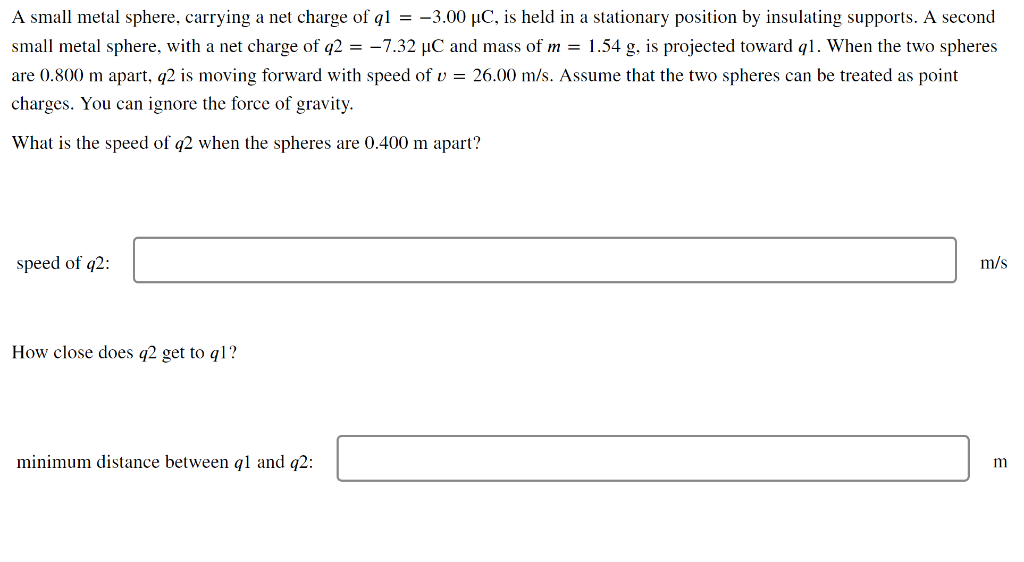 A small metal sphere, carrying a net charge of $q1 = -3.00$ μC, is held in a stationary position by insulating supports. A second small metal sphere, with a net charge of $q2 = -7.32$ μC and mass of $m = 1.54$ g, is projected toward $q1$. When the two spheres are 0.800 m apart, $q2$ is moving forward with speed of $v = 26.00$ m/s. Assume that the two spheres can be treated as point charges. You can ignore the force of gravity.

What is the speed of $q2$ when the spheres are 0.400 m apart?

speed of $q2$: m/s

How close does $q2$ get to $q1$?

minimum distance between $q1$ and $q2$: m